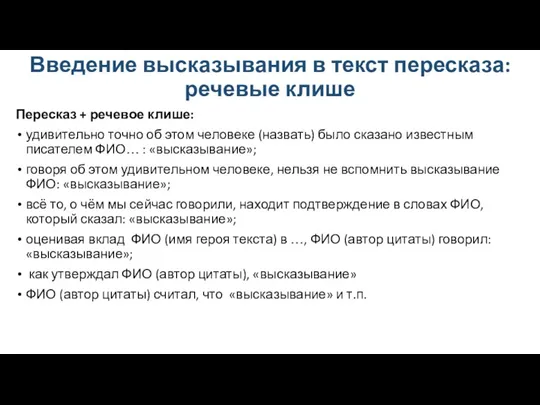 Введение высказывания в текст пересказа: речевые клише

Пересказ + речевое клише:

• удивительно точно об этом человеке (назвать) было сказано известным писателем ФИО… : «высказывание»;

• говоря об этом удивительном человеке, нельзя не вспомнить высказывание ФИО: «высказывание»;

• всё то, о чём мы сейчас говорили, находит подтверждение в словах ФИО, который сказал: «высказывание»;

• оценивая вклад ФИО (имя героя текста) в …, ФИО (автор цитаты) говорил: «высказывание»;

• как утверждал ФИО (автор цитаты), «высказывание»

• ФИО (автор цитаты) считал, что «высказывание» и т.п.